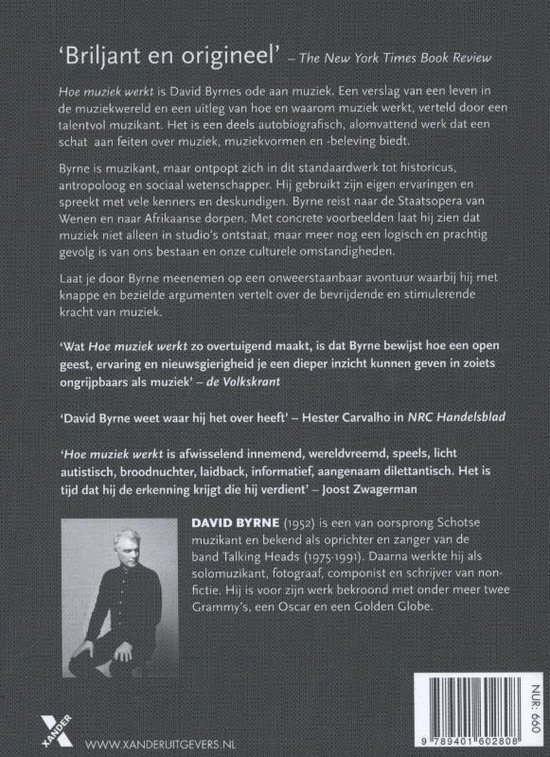 'Briljant en origineel' – The New York Times Book Review

Hoe muziek werkt is David Byrnes ode aan muziek. Een verslag van een leven in de muziekwereld en een uitleg van hoe en waarom muziek werkt, verteld door een talentvol muzikant. Het is een deels autobiografisch, alomvattend werk dat een schat aan feiten over muziek, muziekvormen en -beleving biedt.

Byrne is muzikant, maar ontpopt zich in dit standaardwerk tot historicus, antropoloog en sociaal wetenschapper. Hij gebruikt zijn eigen ervaringen en spreekt met vele kenners en deskundigen. Byrne reist naar de Staatsopera van Wenen en naar Afrikaanse dorpen. Met concrete voorbeelden laat hij zien dat muziek niet alleen in studio's ontstaat, maar meer nog een logisch en prachtig gevolg is van ons bestaan en onze culturele omstandigheden.

Laat je door Byrne meenemen op een onweerstaanbaar avontuur waarbij hij met knappe en bezielde argumenten vertelt over de bevrijdende en stimulerende kracht van muziek.

'Wat Hoe muziek werkt zo overtuigend maakt, is dat Byrne bewijst hoe een open geest, ervaring en nieuwsgierigheid je een dieper inzicht kunnen geven in zoiets ongrijpbaars als muziek' – de Volkskrant

'David Byrne weet waar hij het over heeft' – Hester Carvalho in NRC Handelsblad

'Hoe muziek werkt is afwisselend innemend, wereldvreemd, speels, licht autistisch, broodnuchter, laidback, informatief, aangenaam dilettantisch. Het is tijd dat hij de erkenning krijgt die hij verdient' – Joost Zwagerman

DAVID BYRNE (1952) is een van oorsprong Schotse muzikant en bekend als oprichter en zanger van de band Talking Heads (1975-1991). Daarna werkte hij als solomuzikant, fotograaf, componist en schrijver van non-fictie. Hij is voor zijn werk bekroond met onder meer twee Grammy's, een Oscar en een Golden Globe.

XANDER

WWW.XANDERUITGEVERS.NL

NUR: 660

9 789401 602808